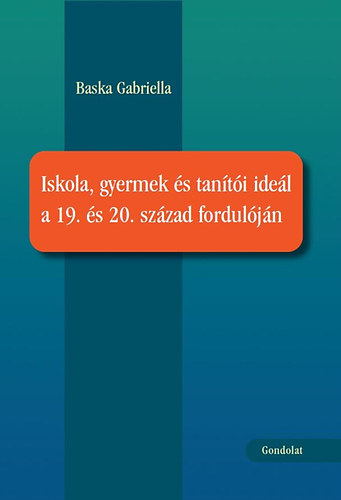 Baska Gabriella

Iskola, gyermek és tanítói ideál a 19. és 20. század fordulóján

Gondolat